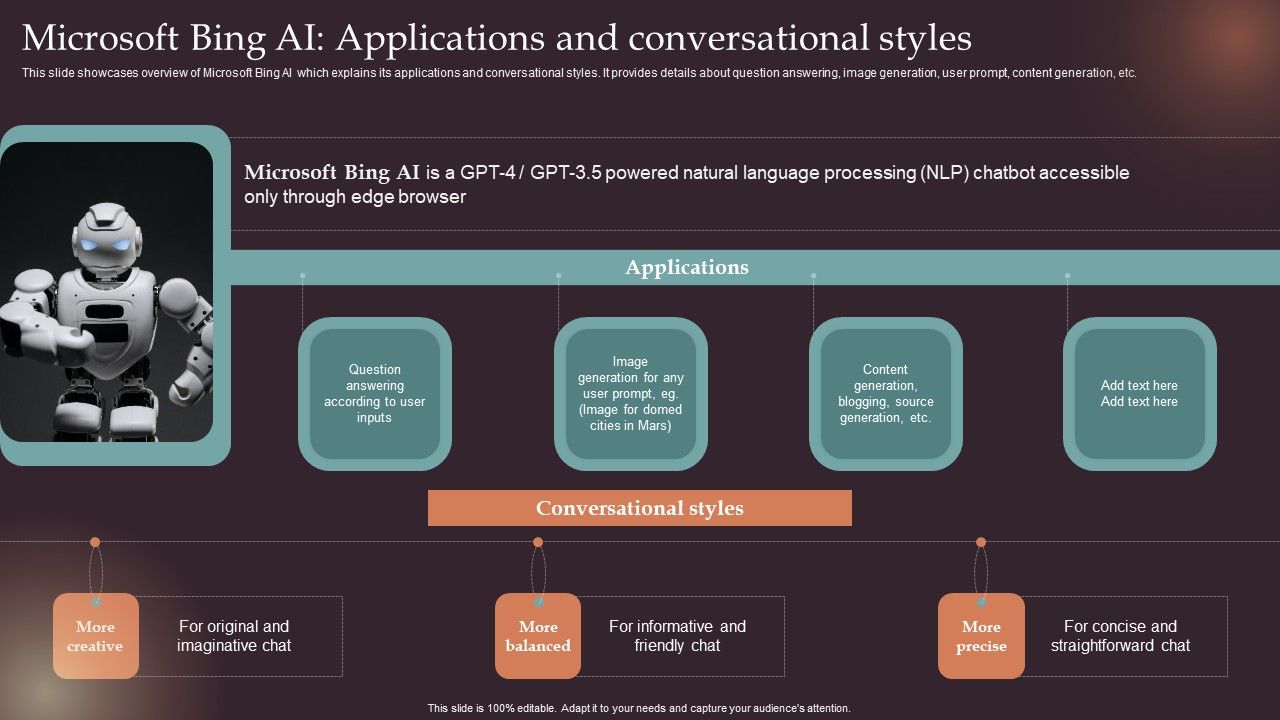 Microsoft Bing AI: Applications and conversational styles

This slide showcases overview of Microsoft Bing AI which explains its applications and conversational styles. It provides details about question answering, image generation, user prompt, content generation, etc.

Microsoft Bing AI is a GPT-4 / GPT-3.5 powered natural language processing (NLP) chatbot accessible only through edge browser

Applications

Question answering according to user inputs

Image generation for any user prompt, eg. (Image for domed cities in Mars)

Content generation, blogging, source generation, etc.

Add text here Add text here

Conversational styles

More creative

For original and imaginative chat

More balanced

For informative and friendly chat

More precise

For concise and straightforward chat

This slide is 100% editable. Adapt it to your needs and capture your audience's attention.